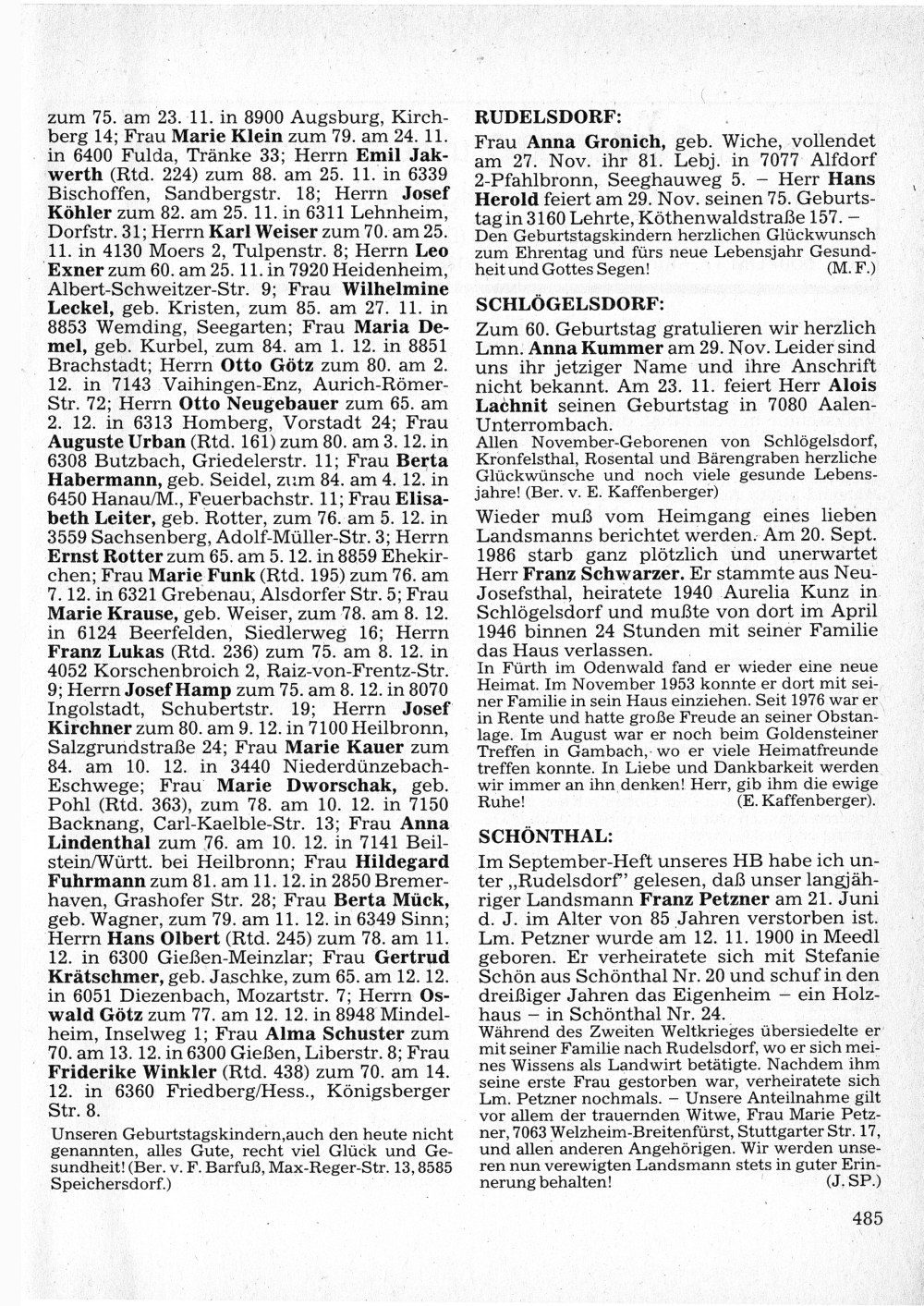 zum 75. am 23. 11. in 8900 Augsburg, Kirchberg 14; Frau Marie Klein zum 79. am 24. 11. in 6400 Fulda, Tränke 33; Herrn Emil Jakwerth (Rtd. 224) zum 88. am 25. 11. in 6339 Bischoffen, Sandbergstr. 18; Herrn Josef Köhler zum 82. am 25. 11. in 6311 Lehnheim, Dorfstr. 31; Herrn Karl Weiser zum 70. am 25. 11. in 4130 Moers 2, Tulpenstr. 8; Herrn Leo Exner zum 60. am 25. 11. in 7920 Heidenheim, Albert-Schweitzer-Str. 9; Frau Wilhelmine Leckel, geb. Kristen, zum 85. am 27. 11. in 8853 Wemding, Seegarten; Frau Maria Demel, geb. Kurbel, zum 84. am 1. 12. in 8851 Brachstadt; Herrn Otto Götz zum 80. am 2. 12. in 7143 Vaihingen-Enz, Aurich-Römer-Str. 72; Herrn Otto Neugebauer zum 65. am 2. 12. in 6313 Homberg, Vorstadt 24; Frau Auguste Urban (Rtd. 161) zum 80. am 3. 12. in 6308 Butzbach, Griedelerstr. 11; Frau Berta Habermann, geb. Seidel, zum 84. am 4. 12. in 6450 Hanau/M., Feuerbachstr. 11; Frau Elisabeth Leiter, geb. Rotter, zum 76. am 5. 12. in 3559 Sachsenberg, Adolf-Müller-Str. 3; Herrn Ernst Rotter zum 65. am 5. 12. in 8859 Ehekirchen; Frau Marie Funk (Rtd. 195) zum 76. am 7. 12. in 6321 Grebenau, Alsdorfer Str. 5; Frau Marie Krause, geb. Weiser, zum 78. am 8. 12. in 6124 Beerfelden, Siedlerweg 16; Herrn Franz Lukas (Rtd. 236) zum 75. am 8. 12. in 4052 Korschenbroich 2, Raiz-von-Frentz-Str. 9; Herrn Josef Hamp zum 75. am 8. 12. in 8070 Ingolstadt, Schubertstr. 19; Herrn Josef Kirchner zum 80. am 9. 12. in 7100 Heilbronn, Salzgrundstraße 24; Frau Marie Kauer zum 84. am 10. 12. in 3440 Niederdünzebach-Eschwege; Frau Marie Dworschak, geb. Pohl (Rtd. 363), zum 78. am 10. 12. in 7150 Backnang, Carl-Kaelble-Str. 13; Frau Anna Lindenthal zum 76. am 10. 12. in 7141 Beilstein/Württ. bei Heilbronn; Frau Hildegard Fuhrmann zum 81. am 11. 12. in 2850 Bremerhaven, Grashofer Str. 28; Frau Berta Mück, geb. Wagner, zum 79. am 11. 12. in 6349 Sinn; Herrn Hans Olbert (Rtd. 245) zum 78. am 11. 12. in 6300 Gießen-Meinzlar; Frau Gertrud Krätschmer, geb. Jaschke, zum 65. am 12. 12. in 6051 Diezenbach, Mozartstr. 7; Herrn Oswald Götz zum 77. am 12. 12. in 8948 Mindelheim, Inselweg 1; Frau Alma Schuster zum 70. am 13. 12. in 6300 Gießen, Liberstr. 8; Frau Friderike Winkler (Rtd. 438) zum 70. am 14. 12. in 6360 Friedberg/Hess., Königsberger Str. 8.

Unseren Geburtstagskindern,auch den heute nicht genannten, alles Gute, recht viel Glück und Gesundheit! (Ber. v. F. Barfuß, Max-Reger-Str. 13, 8585 Speichersdorf.)

RUDELSDORF:

Frau Anna Gronich, geb. Wiche, vollendet am 27. Nov. ihr 81. Lebj. in 7077 Alfdorf 2-Pfahlbronn, Seeghauweg 5. – Herr Hans Herold feiert am 29. Nov. seinen 75. Geburtstag in 3160 Lehrte, Köthenwaldstraße 157. – Den Geburtstagskindern herzlichen Glückwunsch zum Ehrentag und fürs neue Lebensjahr Gesundheit und Gottes Segen! (M. F.)

SCHLÖGELSDORF:

Zum 60. Geburtstag gratulieren wir herzlich Lmn. Anna Kummer am 29. Nov. Leider sind uns ihr jetziger Name und ihre Anschrift nicht bekannt. Am 23. 11. feiert Herr Alois Lachnit seinen Geburtstag in 7080 Aalen-Unterrombach.
Allen November-Geborenen von Schlögelsdorf, Kronfelsthal, Rosental und Bärengraben herzliche Glückwünsche und noch viele gesunde Lebensjahre! (Ber. v. E. Kaffenberger)

Wieder muß vom Heimgang eines lieben Landsmanns berichtet werden. Am 20. Sept. 1986 starb ganz plötzlich und unerwartet Herr Franz Schwarzer. Er stammte aus Neu-Josefsthal, heiratete 1940 Aurelia Kunz in Schlögelsdorf und mußte von dort im April 1946 binnen 24 Stunden mit seiner Familie das Haus verlassen.
In Fürth im Odenwald fand er wieder eine neue Heimat. Im November 1953 konnte er dort mit seiner Familie in sein Haus einziehen. Seit 1976 war er in Rente und hatte große Freude an seiner Obstanlage. Im August war er noch beim Goldensteiner Treffen in Gambach, wo er viele Heimatfreunde treffen konnte. In Liebe und Dankbarkeit werden wir immer an ihn denken! Herr, gib ihm die ewige Ruhe! (E. Kaffenberger).

SCHÖNTHAL:

Im September-Heft unseres HB habe ich unter „Rudelsdorf" gelesen, daß unser langjähriger Landsmann Franz Petzner am 21. Juni d. J. im Alter von 85 Jahren verstorben ist. Lm. Petzner wurde am 12. 11. 1900 in Meedl geboren. Er verheiratete sich mit Stefanie Schön aus Schönthal Nr. 20 und schuf in den dreißiger Jahren das Eigenheim – ein Holzhaus – in Schönthal Nr. 24.
Während des Zweiten Weltkrieges übersiedelte er mit seiner Familie nach Rudelsdorf, wo er sich meines Wissens als Landwirt betätigte. Nachdem ihm seine erste Frau gestorben war, verheiratete sich Lm. Petzner nochmals. – Unsere Anteilnahme gilt vor allem der trauernden Witwe, Frau Marie Petzner, 7063 Welzheim-Breitenfürst, Stuttgarter Str. 17, und allen anderen Angehörigen. Wir werden unseren nun verewigten Landsmann stets in guter Erinnerung behalten! (J. SP.)

485